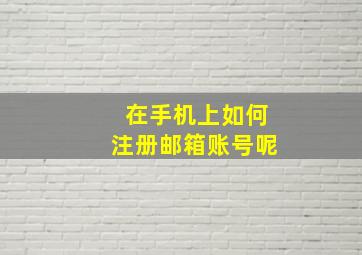 在手机上如何
注册邮箱账号呢